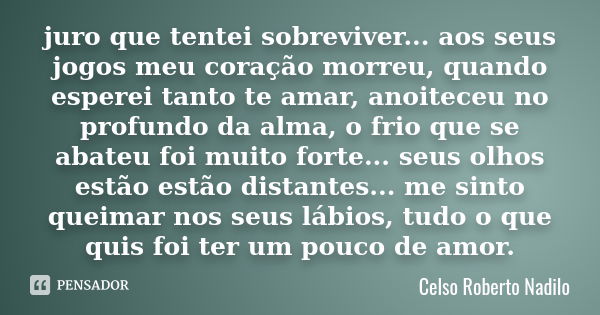 juro que tentei sobreviver... aos seus jogos meu coração morreu, quando esperei tanto te amar, anoiteceu no profundo da alma, o frio que se abateu foi muito forte... seus olhos estão estão distantes... me sinto queimar nos seus lábios, tudo o que quis foi ter um pouco de amor.

PENSADOR

Celso Roberto Nadilo